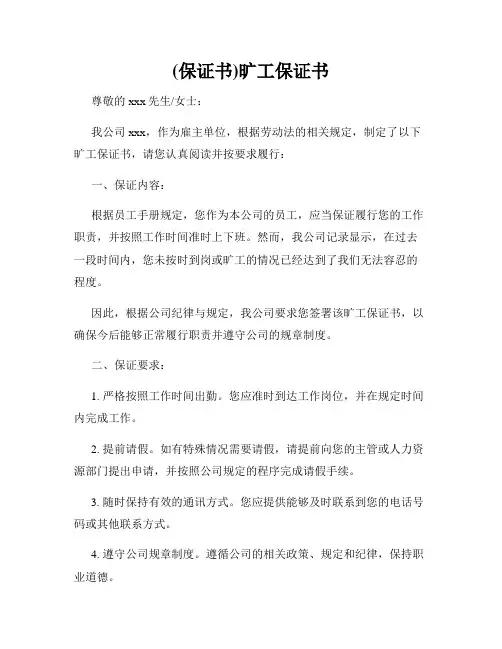 (保证书)旷工保证书

尊敬的 xxx 先生/女士：

我公司 xxx，作为雇主单位，根据劳动法的相关规定，制定了以下旷工保证书，请您认真阅读并按要求履行：

一、保证内容：

根据员工手册规定，您作为本公司的员工，应当保证履行您的工作职责，并按照工作时间准时上下班。然而，我公司记录显示，在过去一段时间内，您未按时到岗或旷工的情况已经达到了我们无法容忍的程度。

因此，根据公司纪律与规定，我公司要求您签署该旷工保证书，以确保今后能够正常履行职责并遵守公司的规章制度。

二、保证要求：

1. 严格按照工作时间出勤。您应准时到达工作岗位，并在规定时间内完成工作。

2. 提前请假。如有特殊情况需要请假，请提前向您的主管或人力资源部门提出申请，并按照公司规定的程序完成请假手续。

3. 随时保持有效的通讯方式。您应提供能够及时联系到您的电话号码或其他联系方式。

4. 遵守公司规章制度。遵循公司的相关政策、规定和纪律，保持职业道德。